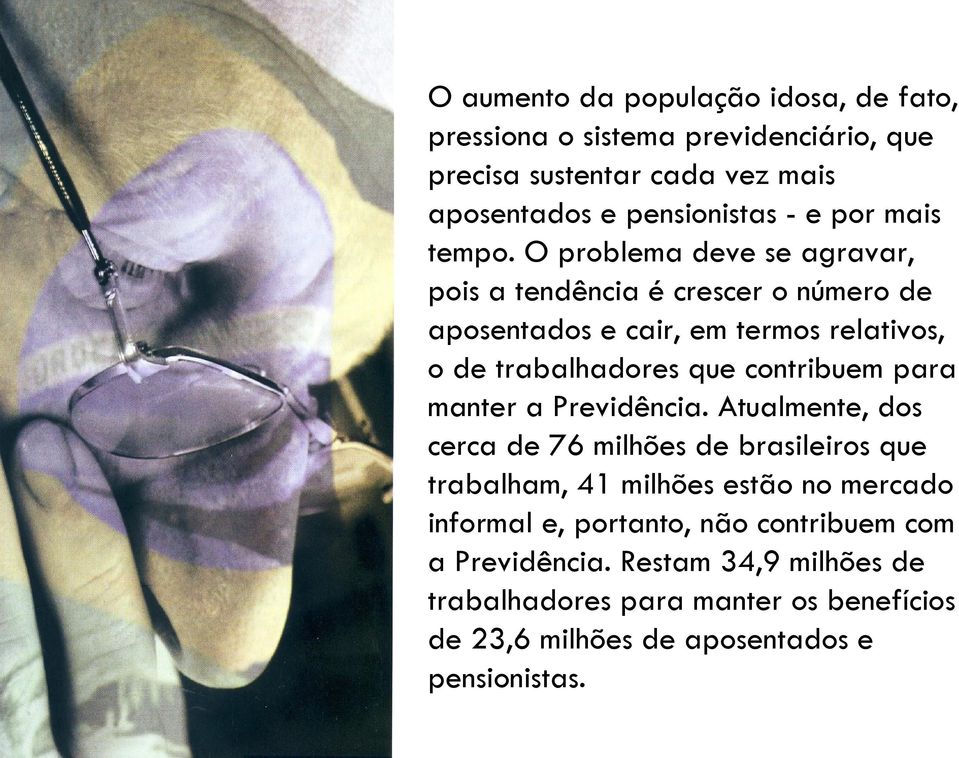 O aumento da população idosa, de fato, pressiona o sistema previdenciário, que precisa sustentar cada vez mais aposentados e pensionistas - e por mais tempo. O problema deve se agravar, pois a tendência é crescer o número de aposentados e cair, em termos relativos, o de trabalhadores que contribuem para manter a Previdência. Atualmente, dos cerca de 76 milhões de brasileiros que trabalham, 41 milhões estão no mercado informal e, portanto, não contribuem com a Previdência. Restam 34,9 milhões de trabalhadores para manter os benefícios de 23,6 milhões de aposentados e pensionistas.